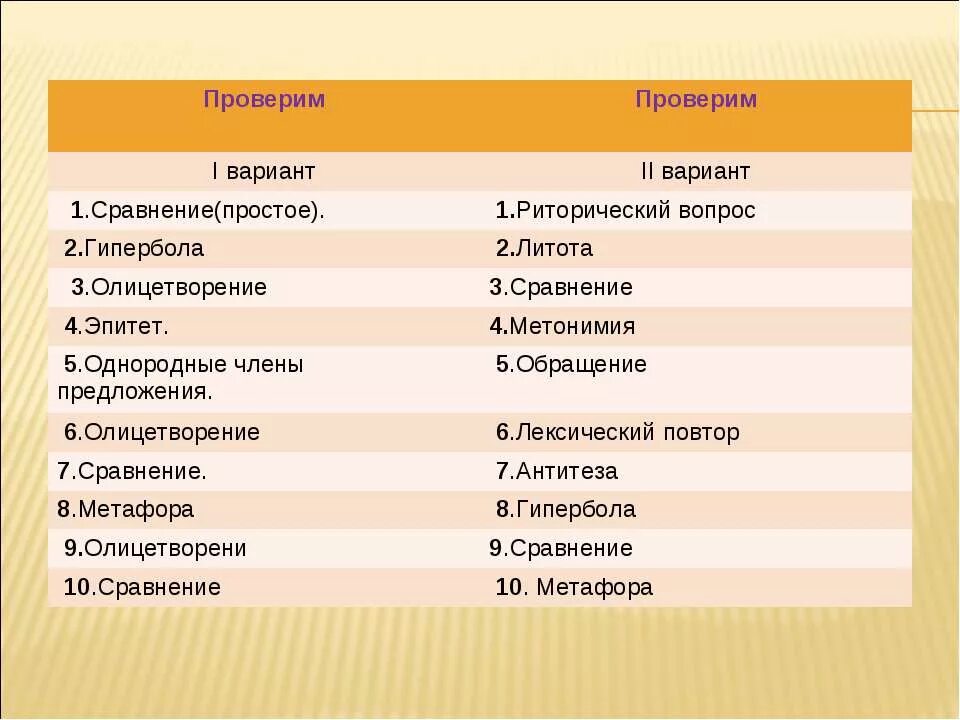 | Проверим | Проверим |
|---|---|
| I вариант | II вариант |
| 1.Сравнение(простое). | 1.Риторический вопрос |
| 2.Гипербола | 2.Литота |
| 3.Олицетворение | 3.Сравнение |
| 4.Эпитет. | 4.Метонимия |
| 5.Однородные члены предложения. | 5.Обращение |
| 6.Олицетворение | 6.Лексический повтор |
| 7.Сравнение. | 7.Антитеза |
| 8.Метафора | 8.Гипербола |
| 9.Олицетворени | 9.Сравнение |
| 10.Сравнение | 10. Метафора |